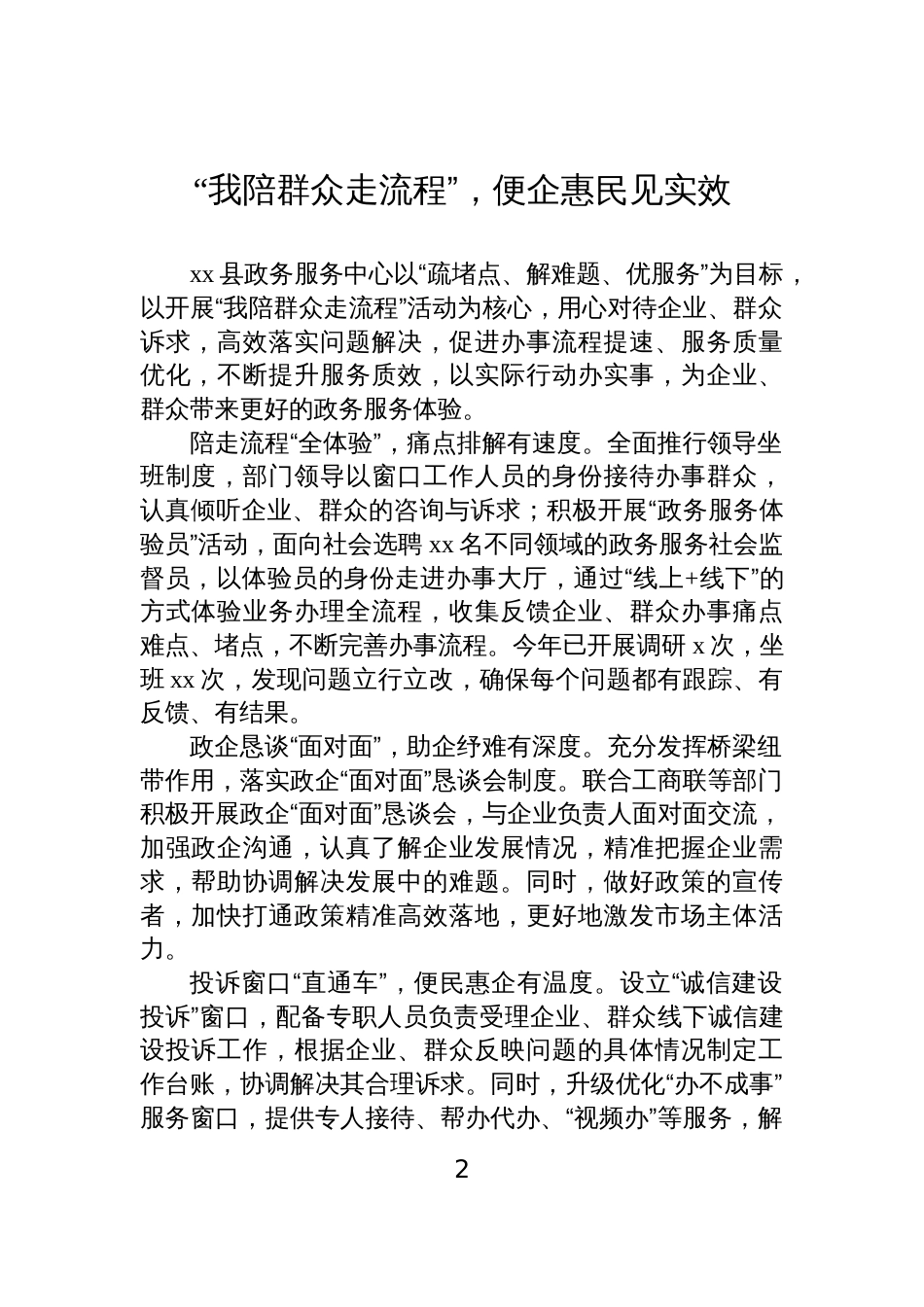 “我陪群众走流程”，便企惠民见实效

xx 县政务服务中心以“疏堵点、解难题、优服务”为目标，以开展“我陪群众走流程”活动为核心，用心对待企业、群众诉求，高效落实问题解决，促进办事流程提速、服务质量优化，不断提升服务质效，以实际行动办实事，为企业、群众带来更好的政务服务体验。

陪走流程“全体验”，痛点排解有速度。全面推行领导坐班制度，部门领导以窗口工作人员的身份接待办事群众，认真倾听企业、群众的咨询与诉求；积极开展“政务服务体验员”活动，面向社会选聘 xx 名不同领域的政务服务社会监督员，以体验员的身份走进办事大厅，通过“线上+线下”的方式体验业务办理全流程，收集反馈企业、群众办事痛点难点、堵点，不断完善办事流程。今年已开展调研 x 次，坐班 xx 次，发现问题立行立改，确保每个问题都有跟踪、有反馈、有结果。

政企恳谈“面对面”，助企纾难有深度。充分发挥桥梁纽带作用，落实政企“面对面”恳谈会制度。联合工商联等部门积极开展政企“面对面”恳谈会，与企业负责人面对面交流，加强政企沟通，认真了解企业发展情况，精准把握企业需求，帮助协调解决发展中的难题。同时，做好政策的宣传者，加快打通政策精准高效落地，更好地激发市场主体活力。

投诉窗口“直通车”，便民惠企有温度。设立“诚信建设投诉”窗口，配备专职人员负责受理企业、群众线下诚信建设投诉工作，根据企业、群众反映问题的具体情况制定工作台账，协调解决其合理诉求。同时，升级优化“办不成事”服务窗口，提供专人接待、帮办代办、“视频办”等服务，解

2